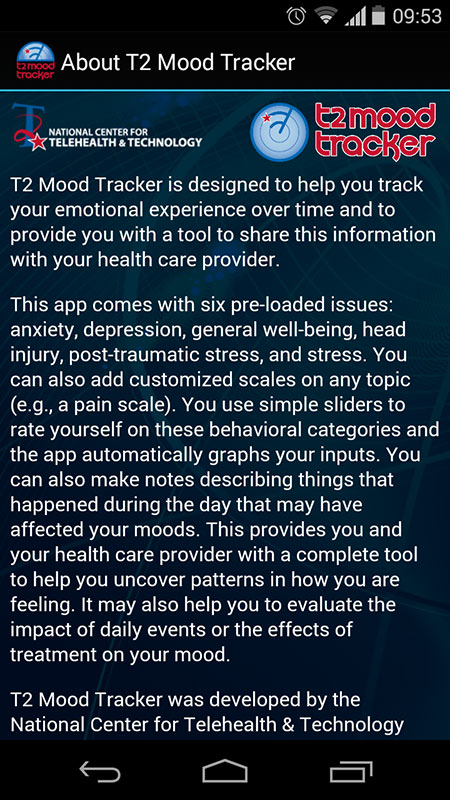 09:53

t2 mood tracker About T2 Mood Tracker

NATIONAL CENTER FOR TELEHEALTH & TECHNOLOGY

t2 mood tracker

T2 Mood Tracker is designed to help you track your emotional experience over time and to provide you with a tool to share this information with your health care provider.

This app comes with six pre-loaded issues: anxiety, depression, general well-being, head injury, post-traumatic stress, and stress. You can also add customized scales on any topic (e.g., a pain scale). You use simple sliders to rate yourself on these behavioral categories and the app automatically graphs your inputs. You can also make notes describing things that happened during the day that may have affected your moods. This provides you and your health care provider with a complete tool to help you uncover patterns in how you are feeling. It may also help you to evaluate the impact of daily events or the effects of treatment on your mood.

T2 Mood Tracker was developed by the National Center for Telehealth & Technology